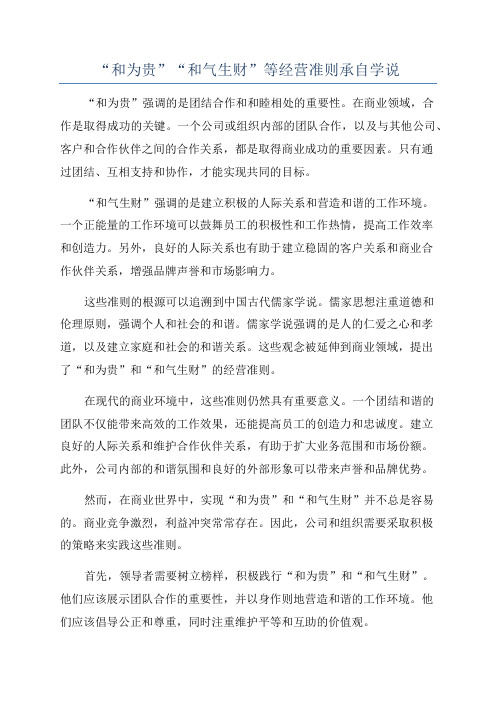 “和为贵”“和气生财”等经营准则承自学说

“和为贵”强调的是团结合作和和睦相处的重要性。在商业领域，合作是取得成功的关键。一个公司或组织内部的团队合作，以及与其他公司、客户和合作伙伴之间的合作关系，都是取得商业成功的重要因素。只有通过团结、互相支持和协作，才能实现共同的目标。

“和气生财”强调的是建立积极的人际关系和营造和谐的工作环境。一个正能量的工作环境可以鼓舞员工的积极性和工作热情，提高工作效率和创造力。另外，良好的人际关系也有助于建立稳固的客户关系和商业合作伙伴关系，增强品牌声誉和市场影响力。

这些准则的根源可以追溯到中国古代儒家学说。儒家思想注重道德和伦理原则，强调个人和社会的和谐。儒家学说强调的是人的仁爱之心和孝道，以及建立家庭和社会的和谐关系。这些观念被延伸到商业领域，提出了“和为贵”和“和气生财”的经营准则。

在现代的商业环境中，这些准则仍然具有重要意义。一个团结和谐的团队不仅能带来高效的工作效果，还能提高员工的创造力和忠诚度。建立良好的人际关系和维护合作伙伴关系，有助于扩大业务范围和市场份额。此外，公司内部的和谐氛围和良好的外部形象可以带来声誉和品牌优势。

然而，在商业世界中，实现“和为贵”和“和气生财”并不总是容易的。商业竞争激烈，利益冲突常常存在。因此，公司和组织需要采取积极的策略来实践这些准则。

首先，领导者需要树立榜样，积极践行“和为贵”和“和气生财”。他们应该展示团队合作的重要性，并以身作则地营造和谐的工作环境。他们应该倡导公正和尊重，同时注重维护平等和互助的价值观。